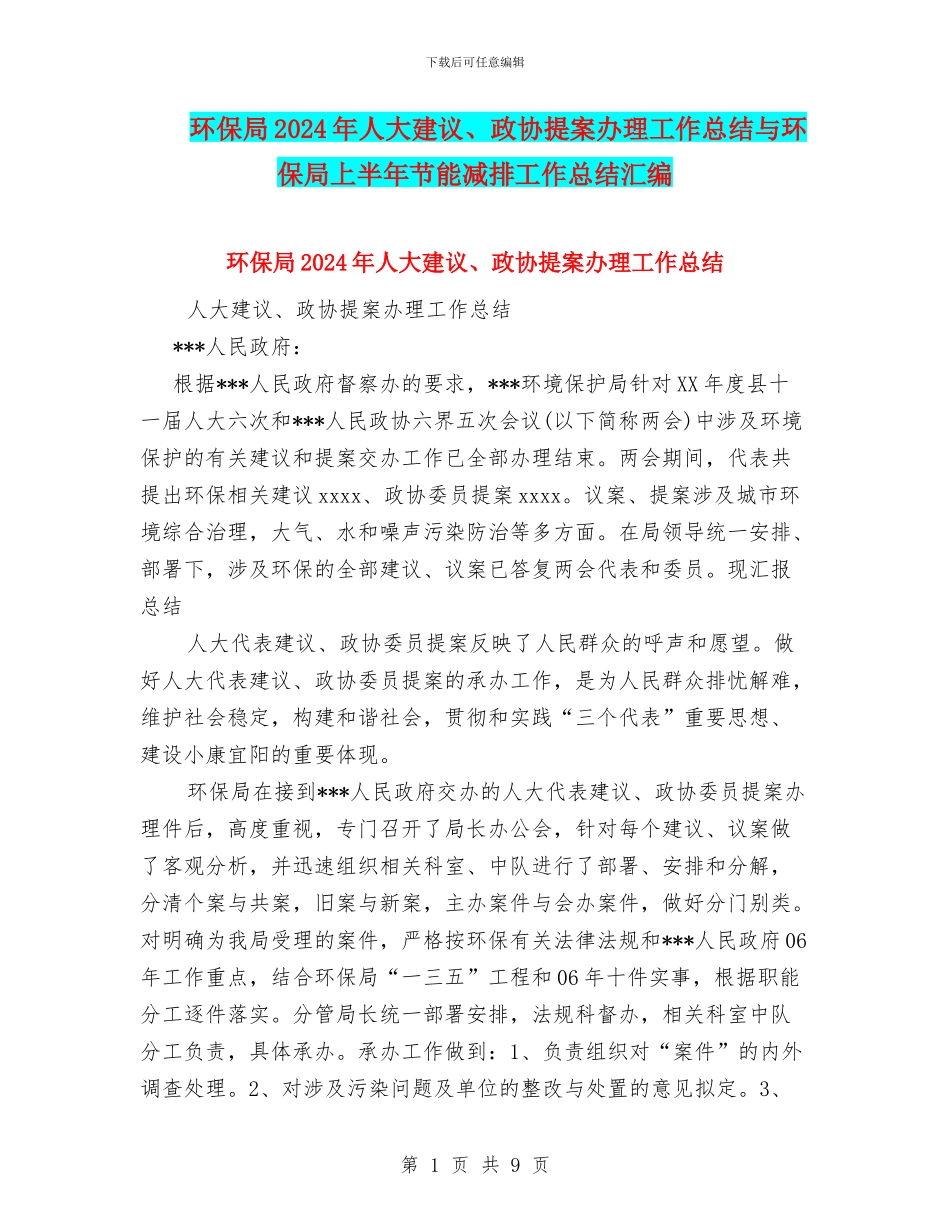 下载后可任意编辑

环保局2024年人大建议、政协提案办理工作总结与环保局上半年节能减排工作总结汇编

环保局2024年人大建议、政协提案办理工作总结

人大建议、政协提案办理工作总结

***人民政府：

根据***人民政府督察办的要求，***环境保护局针对XX年度县十一届人大六次和***人民政协六界五次会议(以下简称两会)中涉及环境保护的有关建议和提案交办工作已全部办理结束。两会期间，代表共提出环保相关建议xxxx、政协委员提案xxxx。议案、提案涉及城市环境综合治理，大气、水和噪声污染防治等多方面。在局领导统一安排、部署下，涉及环保的全部建议、议案已答复两会代表和委员。现汇报总结

人大代表建议、政协委员提案反映了人民群众的呼声和愿望。做好人大代表建议、政协委员提案的承办工作，是为人民群众排忧解难，维护社会稳定，构建和谐社会，贯彻和实践“三个代表”重要思想、建设小康宜阳的重要体现。

环保局在接到***人民政府交办的人大代表建议、政协委员提案办理件后，高度重视，专门召开了局长办公会，针对每个建议、议案做了客观分析，并迅速组织相关科室、中队进行了部署、安排和分解，分清个案与共案，旧案与新案，主办案件与会办案件，做好分门别类。对明确为我局受理的案件，严格按环保有关法律法规和***人民政府06年工作重点，结合环保局“一三五”工程和06年十件实事，根据职能分工逐件落实。分管局长统一部署安排，法规科督办，相关科室中队分工负责，具体承办。承办工作做到：1、负责组织对“案件”的内外调查处理。2、对涉及污染问题及单位的整改与处置的意见拟定。3、

第 1 页 共 9 页